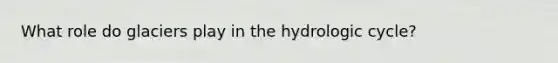 What role do glaciers play in the hydrologic cycle?